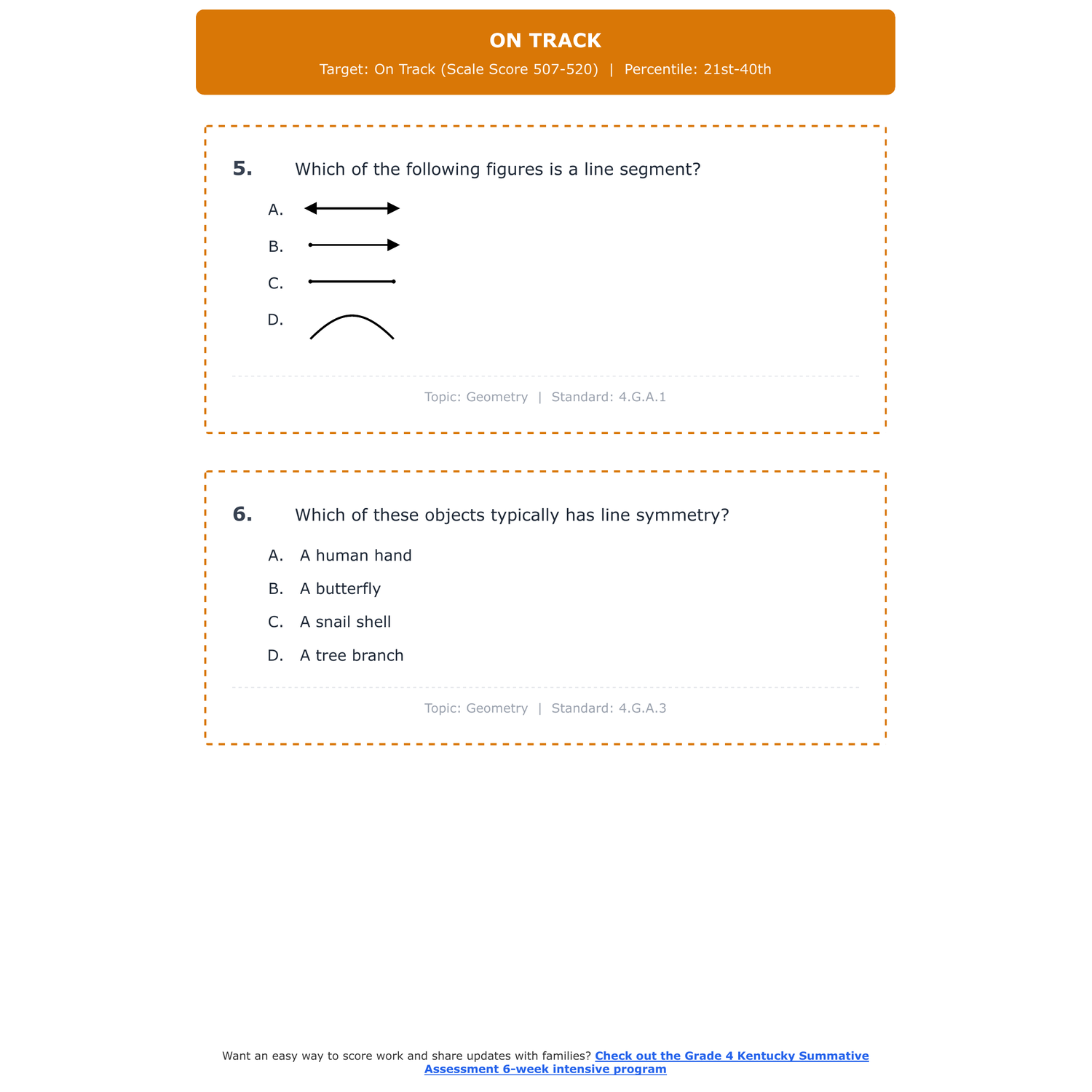 ON TRACK

Target: On Track (Scale Score 507-520) | Percentile: 21st-40th

5. Which of the following figures is a line segment?

A.

B.

C.

D.

Topic: Geometry | Standard: 4.G.A.1

6. Which of these objects typically has line symmetry?

A. A human hand

B. A butterfly

C. A snail shell

D. A tree branch

Topic: Geometry | Standard: 4.G.A.3

Want an easy way to score work and share updates with families? Check out the Grade 4 Kentucky Summative Assessment 6-week intensive program